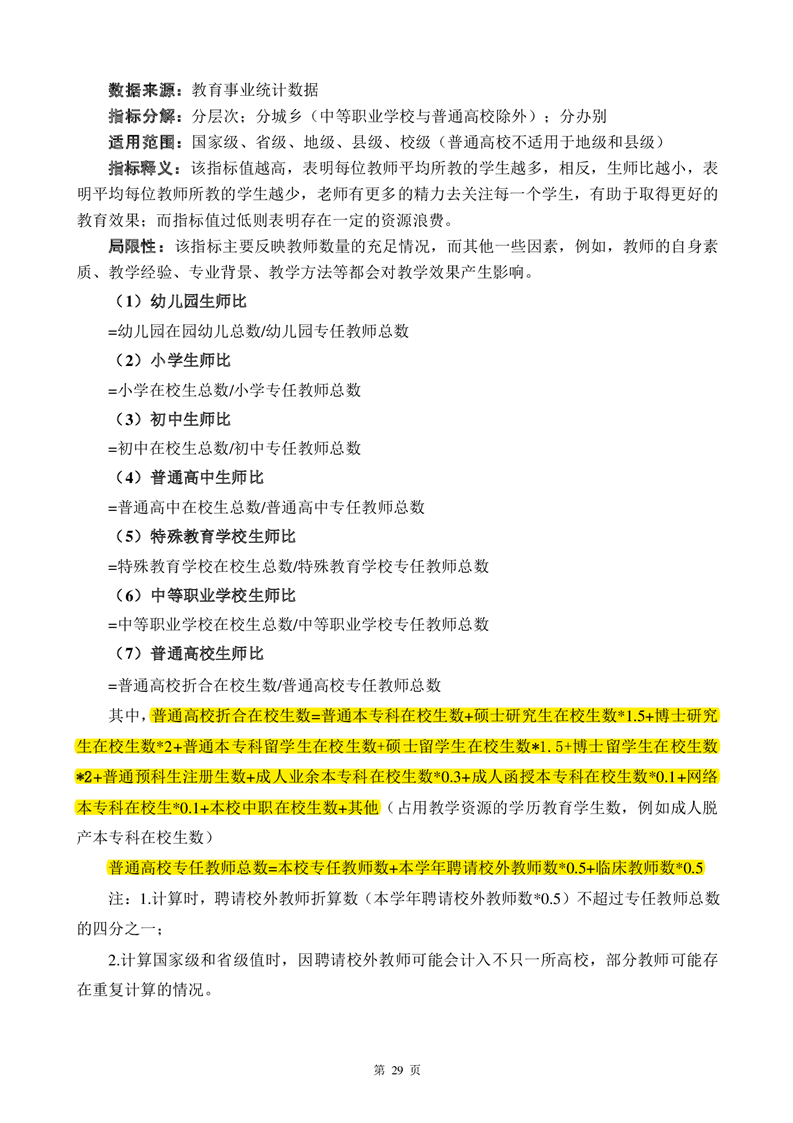 数据来源：教育事业统计数据
指标分解：分层次；分城乡（中等职业学校与普通高校除外）；分办别
适用范围：国家级、省级、地级、县级、校级（普通高校不适用于地级和县级）
指标释义：该指标值越高，表明每位教师平均所教的学生越多，相反，生师比越小，表明平均每位教师所教的学生越少，老师有更多的精力去关注每一个学生，有助于取得更好的教育效果；而指标值过低则表明存在一定的资源浪费。
局限性：该指标主要反映教师数量的充足情况，而其他一些因素，例如，教师的自身素质、教学经验、专业背景、教学方法等都会对教学效果产生影响。
（1）幼儿园生师比
=幼儿园在园幼儿总数/幼儿园专任教师总数
（2）小学生师比
=小学在校生总数/小学专任教师总数
（3）初中生师比
=初中在校生总数/初中专任教师总数
（4）普通高中生师比
=普通高中在校生总数/普通高中专任教师总数
（5）特殊教育学校生师比
=特殊教育学校在校生总数/特殊教育学校专任教师总数
（6）中等职业学校生师比
=中等职业学校在校生总数/中等职业学校专任教师总数
（7）普通高校生师比
=普通高校折合在校生数/普通高校专任教师总数
其中，普通高校折合在校生数=普通本专科在校生数+硕士研究生在校生数*1.5+博士研究生在校生数*2+普通本专科留学生在校生数+硕士留学生在校生数*1. 5+博士留学生在校生数*2+普通预科生注册生数+成人业余本专科在校生数*0.3+成人函授本专科在校生数*0.1+网络本专科在校生*0.1+本校中职在校生数+其他（占用教学资源的学历教育学生数，例如成人脱产本专科在校生数）
普通高校专任教师总数=本校专任教师数+本学年聘请校外教师数*0.5+临床教师数*0.5
注：1.计算时，聘请校外教师折算数（本学年聘请校外教师数*0.5）不超过专任教师总数的四分之一；
2.计算国家级和省级值时，因聘请校外教师可能会计入不只一所高校，部分教师可能存在重复计算的情况。
第 29 页